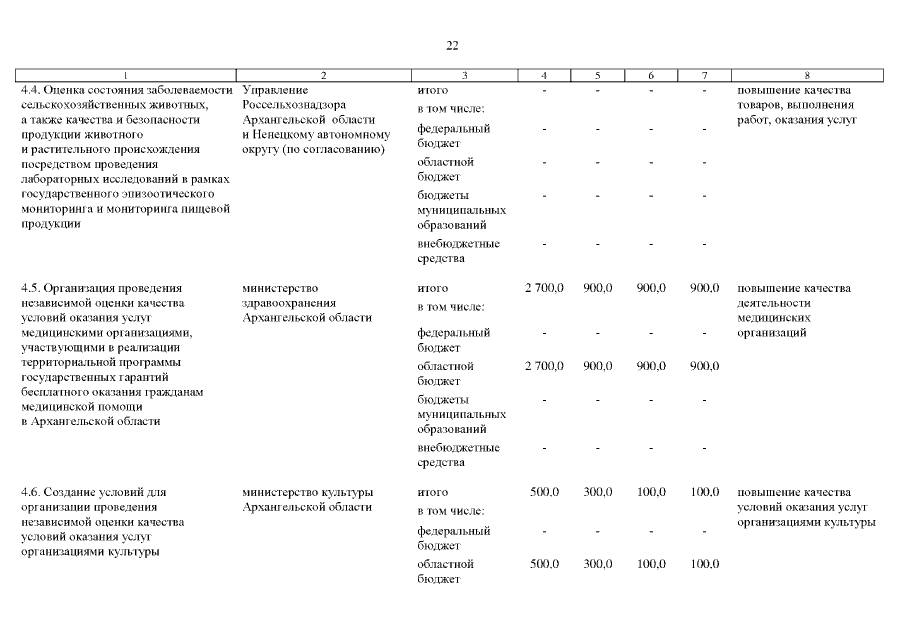 22

| 1 | 2 | 3 | 4 | 5 | 6 | 7 | 8 |
|---|---|---|---|---|---|---|---|
| 4.4. Оценка состояния заболеваемости сельскохозяйственных животных, а также качества и безопасности продукции животного и растительного происхождения посредством проведения лабораторных исследований в рамках государственного эпизоотического мониторинга и мониторинга пищевой продукции | Управление Россельхознадзора Архангельской области и Ненецкому автономному округу (по согласованию) | итого | - | - | - | - | повышение качества товаров, выполнения работ, оказания услуг |
| | | в том числе: | | | | | |
| | | федеральный бюджет | - | - | - | - | |
| | | областной бюджет | - | - | - | - | |
| | | бюджеты муниципальных образований | - | - | - | - | |
| | | внебюджетные средства | - | - | - | - | |
| 4.5. Организация проведения независимой оценки качества условий оказания услуг медицинскими организациями, участвующими в реализации территориальной программы государственных гарантий бесплатного оказания гражданам медицинской помощи в Архангельской области | министерство здравоохранения Архангельской области | итого | 2 700,0 | 900,0 | 900,0 | 900,0 | повышение качества деятельности медицинских организаций |
| | | в том числе: | | | | | |
| | | федеральный бюджет | - | - | - | - | |
| | | областной бюджет | 2 700,0 | 900,0 | 900,0 | 900,0 | |
| | | бюджеты муниципальных образований | - | - | - | - | |
| | | внебюджетные средства | - | - | - | - | |
| 4.6. Создание условий для организации проведения независимой оценки качества условий оказания услуг организациями культуры | министерство культуры Архангельской области | итого | 500,0 | 300,0 | 100,0 | 100,0 | повышение качества условий оказания услуг организациями культуры |
| | | в том числе: | | | | | |
| | | федеральный бюджет | - | - | - | - | |
| | | областной бюджет | 500,0 | 300,0 | 100,0 | 100,0 | |